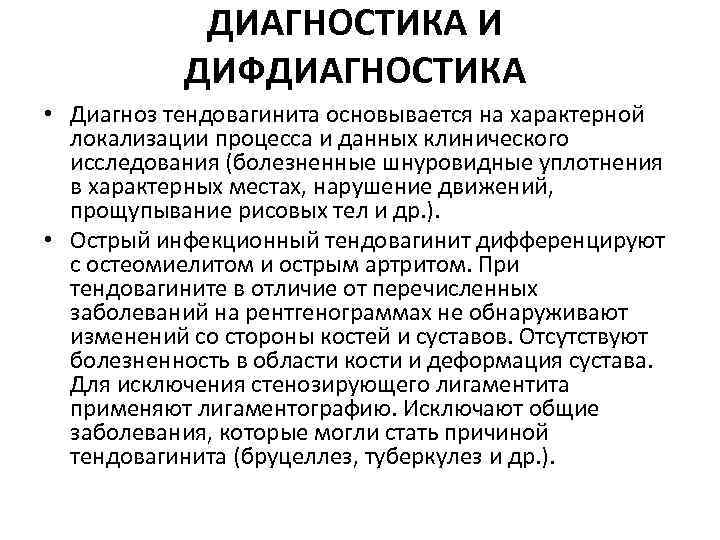 ДИАГНОСТИКА И ДИФДИАГНОСТИКА

• Диагноз тендовагинита основывается на характерной локализации процесса и данных клинического исследования (болезненные шнуровидные уплотнения в характерных местах, нарушение движений, прощупывание рисовых тел и др.).

• Острый инфекционный тендовагинит дифференцируют с остеомиелитом и острым артритом. При тендовагините в отличие от перечисленных заболеваний на рентгенограммах не обнаруживают изменений со стороны костей и суставов. Отсутствуют болезненность в области кости и деформация сустава. Для исключения стенозирующего лигаментита применяют лигаментографию. Исключают общие заболевания, которые могли стать причиной тендовагинита (бруцеллез, туберкулез и др.).